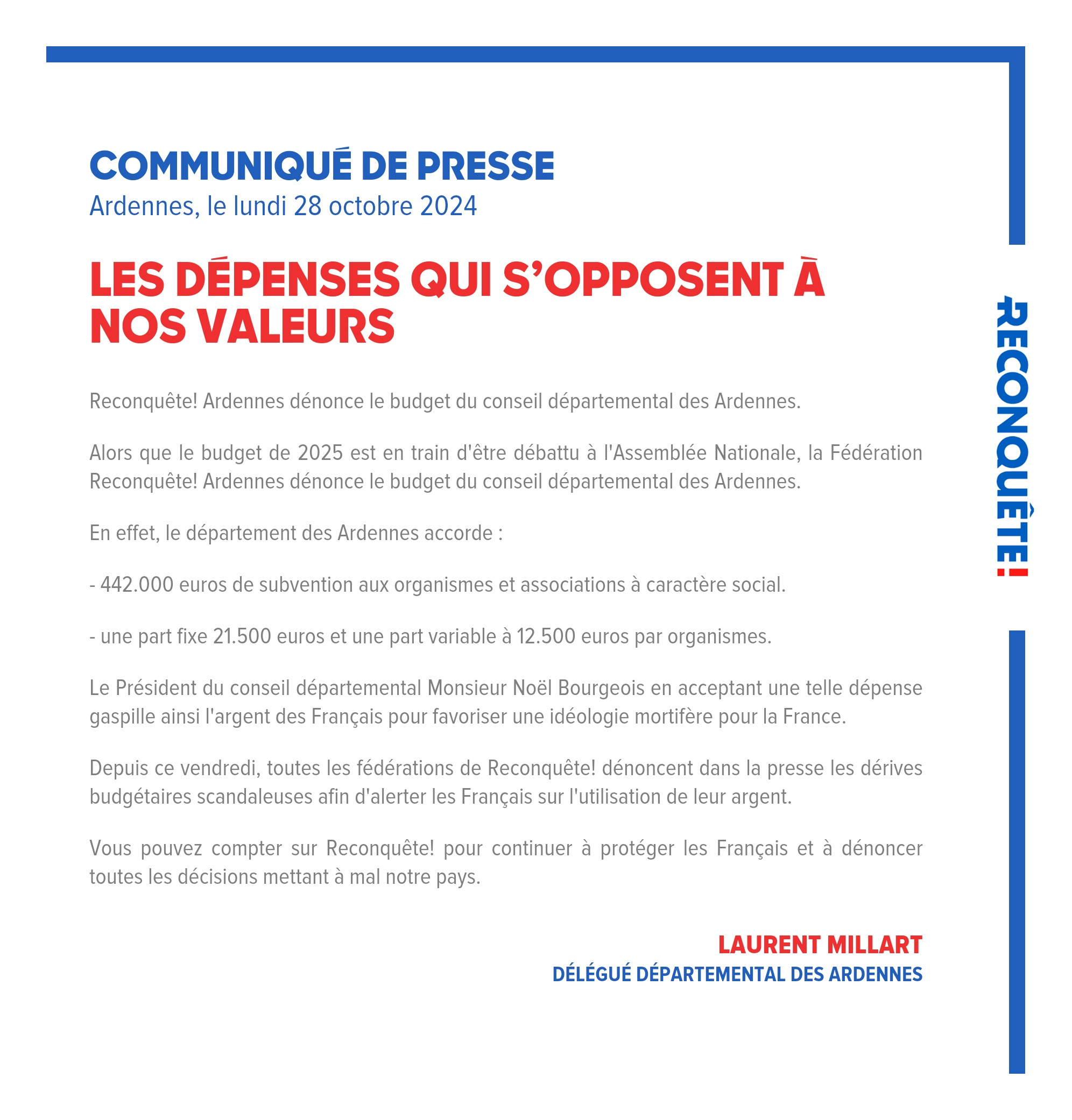 COMMUNIQUÉ DE PRESSE
Ardennes, le lundi 28 octobre 2024

LES DÉPENSES QUI S'OPPOSENT À NOS VALEURS

Reconquête! Ardennes dénonce le budget du conseil départemental des Ardennes.

Alors que le budget de 2025 est en train d'être débattu à l'Assemblée Nationale, la Fédération Reconquête! Ardennes dénonce le budget du conseil départemental des Ardennes.

En effet, le département des Ardennes accorde :

- 442.000 euros de subvention aux organismes et associations à caractère social.

- une part fixe 21.500 euros et une part variable à 12.500 euros par organismes.

Le Président du conseil départemental Monsieur Noël Bourgeois en acceptant une telle dépense gaspille ainsi l'argent des Français pour favoriser une idéologie mortifère pour la France.

Depuis ce vendredi, toutes les fédérations de Reconquête! dénoncent dans la presse les dérives budgétaires scandaleuses afin d'alerter les Français sur l'utilisation de leur argent.

Vous pouvez compter sur Reconquête! pour continuer à protéger les Français et à dénoncer toutes les décisions mettant à mal notre pays.

LAURENT MILLART
DÉLÉGUÉ DÉPARTEMENTAL DES ARDENNES

RECONQUÊTE!